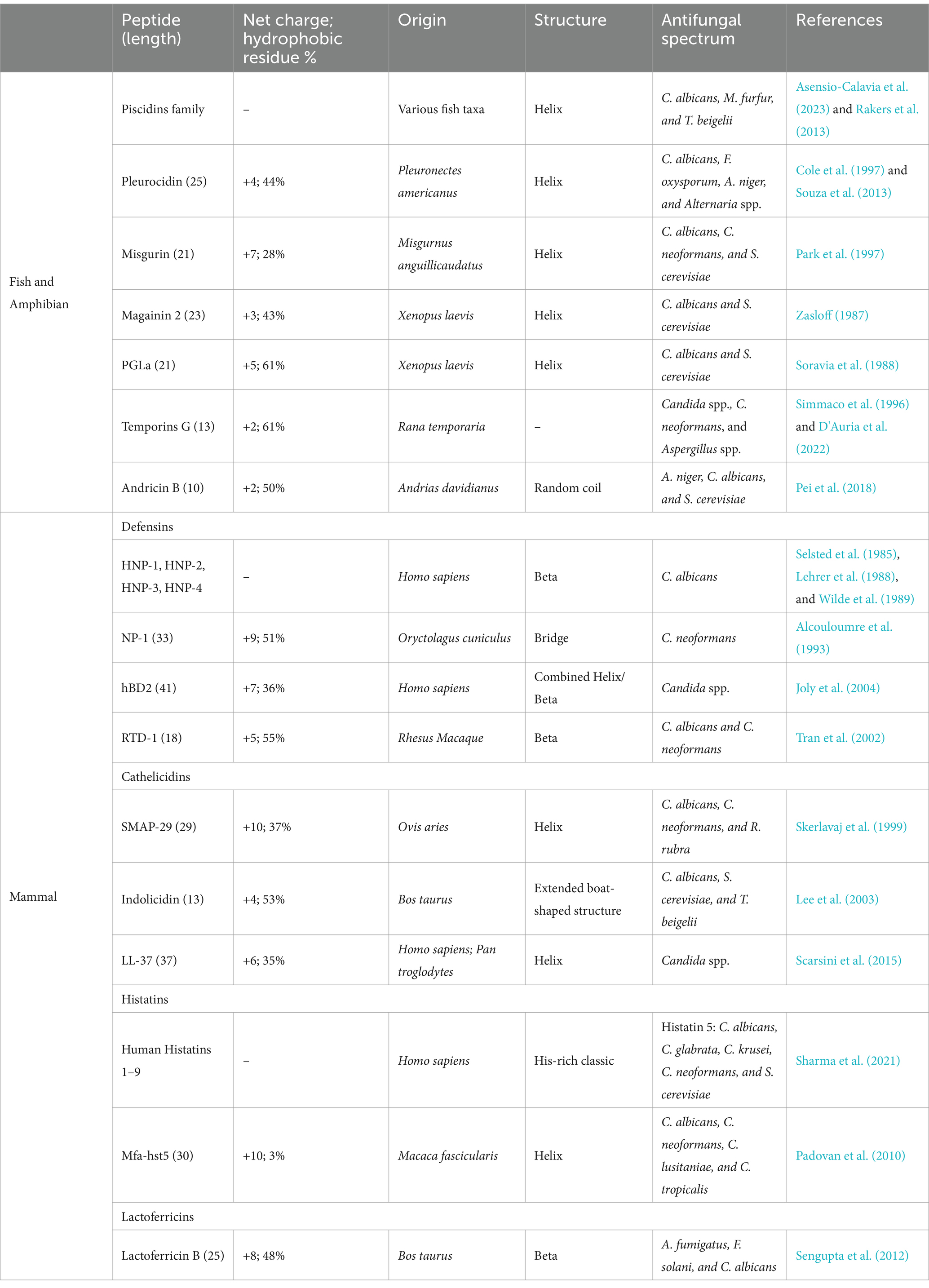 |  | Peptide (length) | Net charge; hydrophobic residue % | Origin | Structure | Antifungal spectrum | References |
|---|---|---|---|---|---|---|
| Fish and Amphibian | Piscidins family | – | Various fish taxa | Helix | C. albicans, M. furfur, and T. beigelii | Asensio-Calavia et al. (2023) and Rakers et al. (2013) |
|  | Pleurocidin (25) | +4; 44% | Pleuronectes americanus | Helix | C. albicans, F. oxysporum, A. niger, and Alternaria spp. | Cole et al. (1997) and Souza et al. (2013) |
|  | Misgurin (21) | +7; 28% | Misgurnus anguillicaudatus | Helix | C. albicans, C. neoformans, and S. cerevisiae | Park et al. (1997) |
|  | Magainin 2 (23) | +3; 43% | Xenopus laevis | Helix | C. albicans and S. cerevisiae | Zasloff (1987) |
|  | PGLa (21) | +5; 61% | Xenopus laevis | Helix | C. albicans and S. cerevisiae | Soravia et al. (1988) |
|  | Temporins G (13) | +2; 61% | Rana temporaria | – | Candida spp., C. neoformans, and Aspergillus spp. | Simmaco et al. (1996) and D'Auria et al. (2022) |
|  | Andricin B (10) | +2; 50% | Andrias davidianus | Random coil | A. niger, C. albicans, and S. cerevisiae | Pei et al. (2018) |
| Mammal | Defensins |  |  |  |  |  |
|  | HNP-1, HNP-2, HNP-3, HNP-4 | – | Homo sapiens | Beta | C. albicans | Selsted et al. (1985), Lehrer et al. (1988), and Wilde et al. (1989) |
|  | NP-1 (33) | +9; 51% | Oryctolagus cuniculus | Bridge | C. neoformans | Alcouloumre et al. (1993) |
|  | hBD2 (41) | +7; 36% | Homo sapiens | Combined Helix/ Beta | Candida spp. | Joly et al. (2004) |
|  | RTD-1 (18) | +5; 55% | Rhesus Macaque | Beta | C. albicans and C. neoformans | Tran et al. (2002) |
|  | Cathelicidins |  |  |  |  |  |
|  | SMAP-29 (29) | +10; 37% | Ovis aries | Helix | C. albicans, C. neoformans, and R. rubra | Skerlavaj et al. (1999) |
|  | Indolicidin (13) | +4; 53% | Bos taurus | Extended boat-shaped structure | C. albicans, S. cerevisiae, and T. beigelii | Lee et al. (2003) |
|  | LL-37 (37) | +6; 35% | Homo sapiens; Pan troglodytes | Helix | Candida spp. | Scarsini et al. (2015) |
|  | Histatins |  |  |  |  |  |
|  | Human Histatins 1–9 | – | Homo sapiens | His-rich classic | Histatin 5: C. albicans, C. glabrata, C. krusei, C. neoformans, and S. cerevisiae | Sharma et al. (2021) |
|  | Mfa-hst5 (30) | +10; 3% | Macaca fascicularis | Helix | C. albicans, C. neoformans, C. lusitaniae, and C. tropicalis | Padovan et al. (2010) |
|  | Lactoferricins |  |  |  |  |  |
|  | Lactoferricin B (25) | +8; 48% | Bos taurus | Beta | A. fumigatus, F. solani, and C. albicans | Sengupta et al. (2012) |